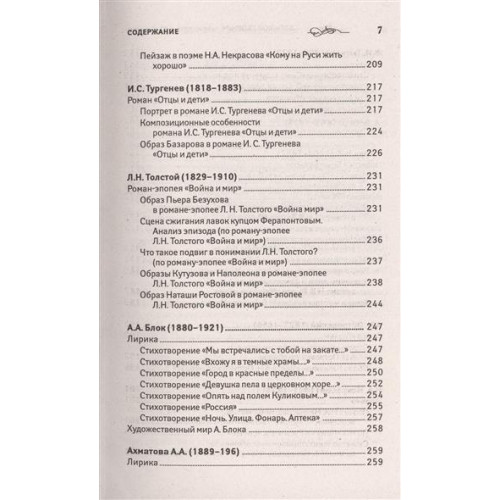 СОДЕРЖАНИЕ 7

Пейзаж в поэме Н.А. Некрасова «Кому на Руси жить хорошо» 209

И.С. Тургенев (1818–1883) 217
Роман «Отцы и дети» 217
Портрет в романе И.С. Тургенева «Отцы и дети» 217
Композиционные особенности романа И.С. Тургенева «Отцы и дети» 224
Образ Базарова в романе И. С. Тургенева «Отцы и дети» 226

Л.Н. Толстой (1829–1910) 231
Роман-эпопея «Война и мир» 231
Образ Пьера Безухова в романе-эпопее Л. Н. Толстого «Война мир» 231
Сцена сжигания лавок купцом Ферапонтовым. Анализ эпизода (по роману-эпопее Л.Н. Толстого «Война и мир») 236
Что такое подвиг в понимании Л.Н. Толстого? (по роману-эпопее «Война и мир») 237
Образы Кутузова и Наполеона в романе-эпопее Л.Н. Толстого «Война и мир» 238
Образ Наташи Ростовой в романе-эпопее Л.Н. Толстого «Война и мир» 244

А.А. Блок (1880–1921) 247
Лирика 247
Стихотворение «Мы встречались с тобой на закате...» 247
Стихотворение «Вхожу я в темные храмы...» 248
Стихотворение «Город в красные пределы...» 250
Стихотворение «Девушка пела в церковном хоре...» 252
Стихотворение «Опять над полем Куликовым...» 254
Стихотворение «Россия» 255
Стихотворение «Ночь. Улица. Фонарь. Аптека» 257
Художественный мир А. Блока 258

Ахматова А.А. (1889–196) 259
Лирика 259